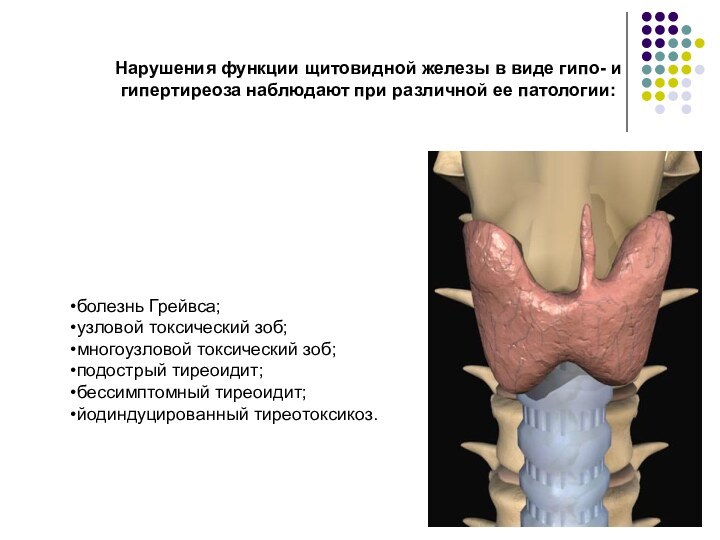 Нарушения функции щитовидной железы в виде гипо- и гипертиреоза наблюдают при различной ее патологии:

•болезнь Грейвса;
•узловой токсический зоб;
•многоузловой токсический зоб;
•подострый тиреоидит;
•бессимптомный тиреоидит;
•йодиндуцированный тиреотоксикоз.